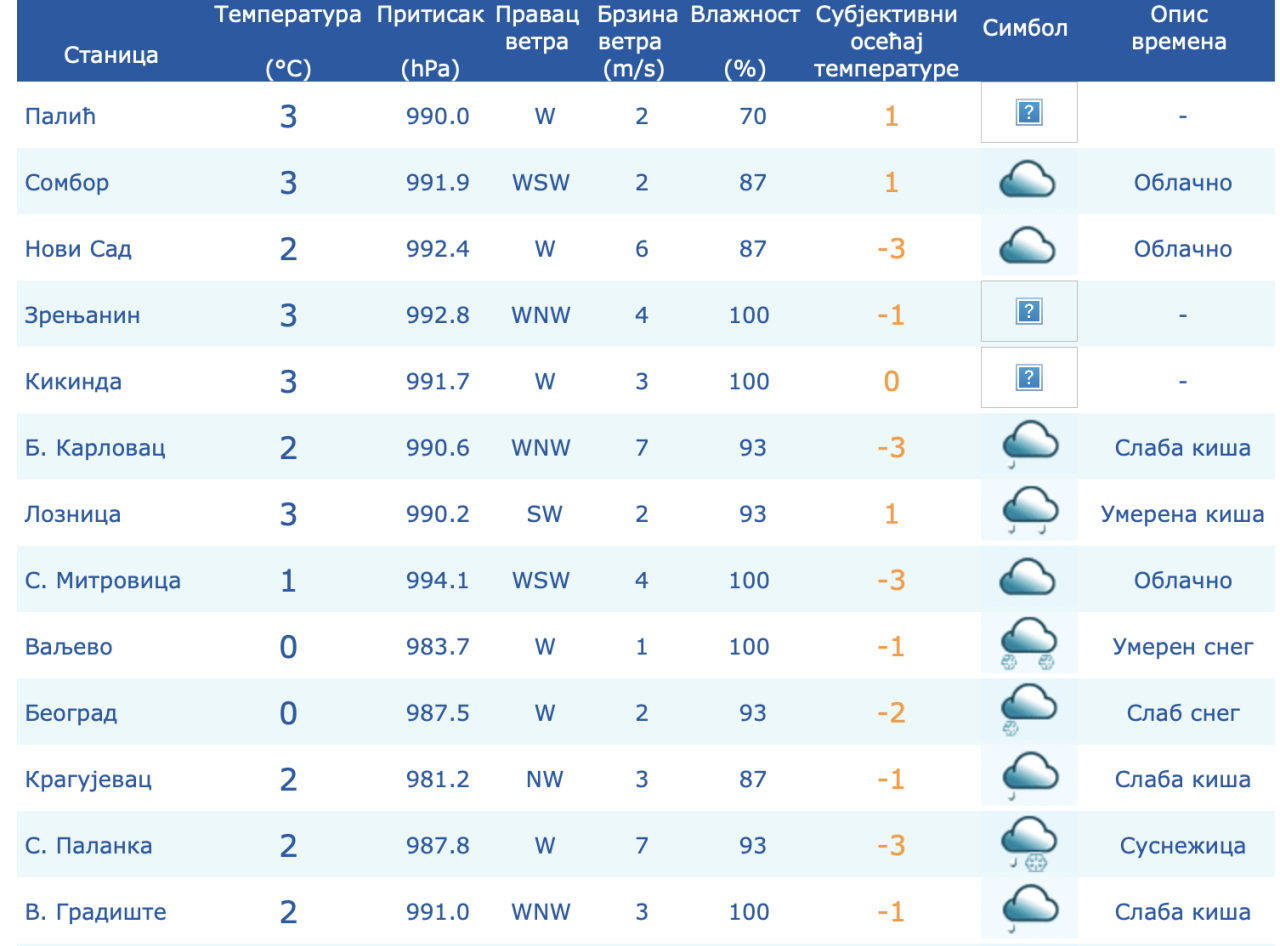 | Станица | Температура (°C) | Притисак (hPa) | Правац ветра | Брзина ветра (m/s) | Влажност (%) | Субјективни осећај температуре | Симбол | Опис времена |
|---|---|---|---|---|---|---|---|---|
| Палић | 3 | 990.0 | W | 2 | 70 | 1 | ? | - |
| Сомбор | 3 | 991.9 | WSW | 2 | 87 | 1 | | Облачно |
| Нови Сад | 2 | 992.4 | W | 6 | 87 | -3 | | Облачно |
| Зрењанин | 3 | 992.8 | WNW | 4 | 100 | -1 | ? | - |
| Кикинда | 3 | 991.7 | W | 3 | 100 | 0 | ? | - |
| Б. Карловац | 2 | 990.6 | WNW | 7 | 93 | -3 | | Слаба киша |
| Лозница | 3 | 990.2 | SW | 2 | 93 | 1 | | Умерена киша |
| С. Митровица | 1 | 994.1 | WSW | 4 | 100 | -3 | | Облачно |
| Ваљево | 0 | 983.7 | W | 1 | 100 | -1 | | Умерен снег |
| Београд | 0 | 987.5 | W | 2 | 93 | -2 | | Слаб снег |
| Крагујевац | 2 | 981.2 | NW | 3 | 87 | -1 | | Слаба киша |
| С. Паланка | 2 | 987.8 | W | 7 | 93 | -3 | | Суснежица |
| В. Градиште | 2 | 991.0 | WNW | 3 | 100 | -1 | | Слаба киша |